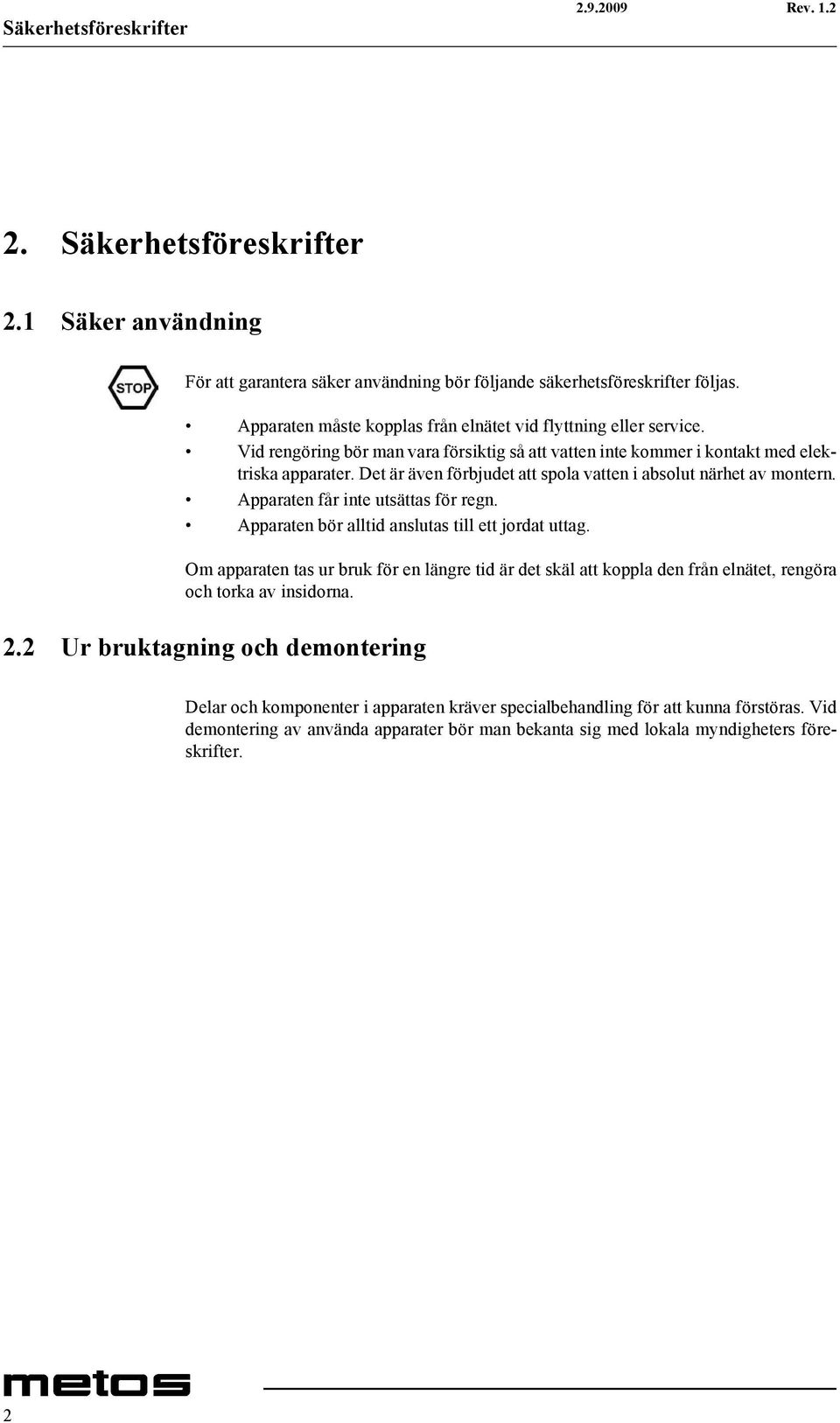 Säkerhetsföreskrifter 2.9.2009 Rev. 1.2

2. Säkerhetsföreskrifter

2.1 Säker användning

STOP

För att garantera säker användning bör följande säkerhetsföreskrifter följas.

• Apparaten måste kopplas från elnätet vid flyttning eller service.
• Vid rengöring bör man vara försiktig så att vatten inte kommer i kontakt med elektriska apparater. Det är även förbjudet att spola vatten i absolut närhet av montern.
• Apparaten får inte utsättas för regn.
• Apparaten bör alltid anslutas till ett jordat uttag.

Om apparaten tas ur bruk för en längre tid är det skäl att koppla den från elnätet, rengöra och torka av insidorna.

2.2 Ur bruktagning och demontering

Delar och komponenter i apparaten kräver specialbehandling för att kunna förstöras. Vid demontering av använda apparater bör man bekanta sig med lokala myndigheters föreskrifter.

metos

2